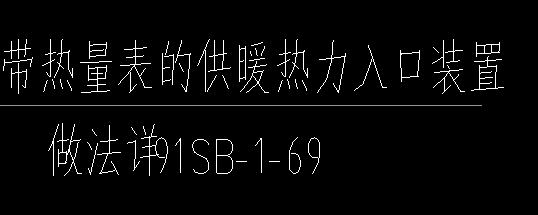 带热量表的供暖热力入口装置

做法详91SB-1-69